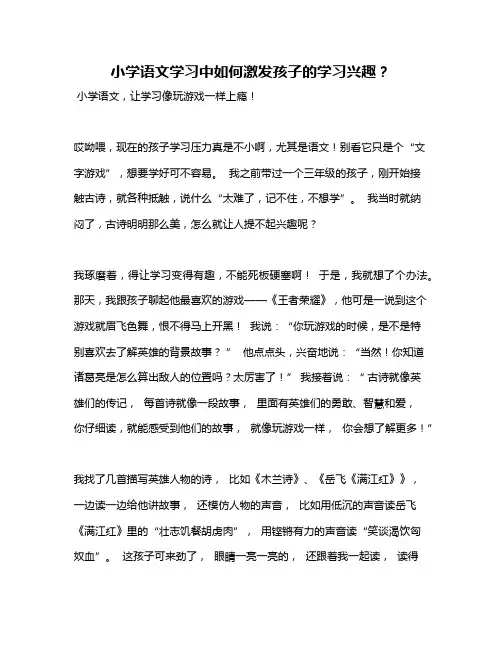 小学语文学习中如何激发孩子的学习兴趣？

小学语文，让学习像玩游戏一样上瘾！

哎呦喂，现在的孩子学习压力真是不小啊，尤其是语文！别看它只是个“文字游戏”，想要学好可不容易。 我之前带过一个三年级的孩子，刚开始接触古诗，就各种抵触，说什么“太难了，记不住，不想学”。 我当时就纳闷了，古诗明明那么美，怎么就让人提不起兴趣呢？

我琢磨着，得让学习变得有趣，不能死板硬塞啊！ 于是，我就想了个办法。那天，我跟孩子聊起他最喜欢的游戏——《王者荣耀》，他可是一说到这个游戏就眉飞色舞，恨不得马上开黑！ 我说：“你玩游戏的时候，是不是特别喜欢去了解英雄的背景故事？” 他点点头，兴奋地说：“当然！你知道诸葛亮是怎么算出敌人的位置吗？太厉害了！” 我接着说：“古诗就像英雄们的传记， 每首诗就像一段故事， 里面有英雄们的勇敢、智慧和爱，你仔细读，就能感受到他们的故事， 就像玩游戏一样， 你会想了解更多！”

我找了几首描写英雄人物的诗， 比如《木兰诗》、《岳飞《满江红》》，一边读一边给他讲故事， 还模仿人物的声音， 比如用低沉的声音读岳飞《满江红》里的“壮志饥餐胡虏肉”， 用铿锵有力的声音读“笑谈渴饮匈奴血”。 这孩子可来劲了， 眼睛一亮一亮的， 还跟着我一起读， 读得